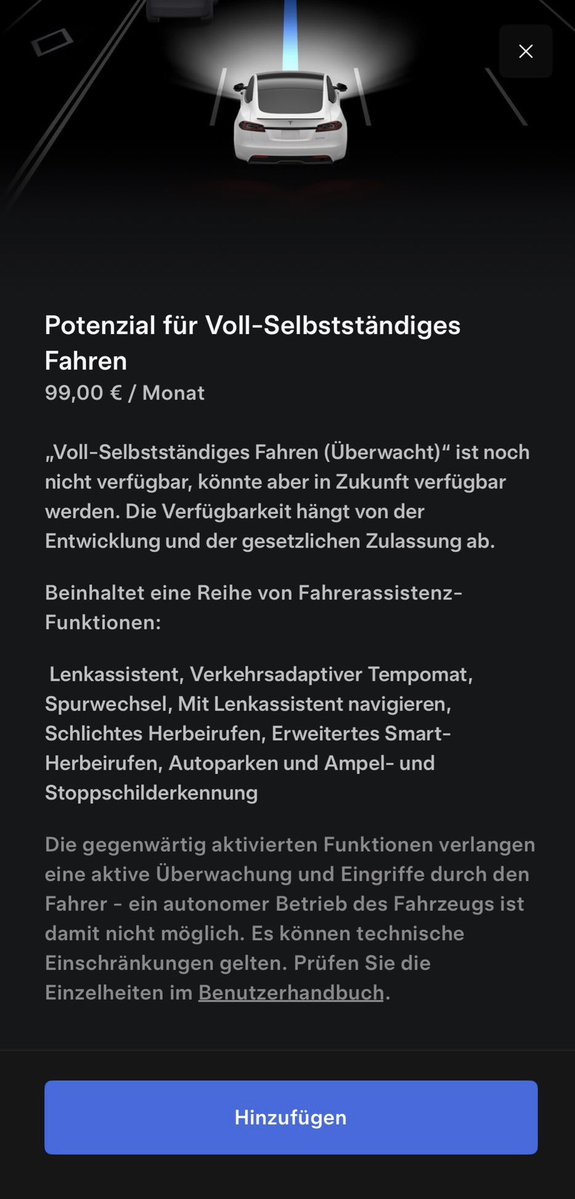 Potenzial für Voll-Selbstständiges Fahren
99,00 € / Monat

„Voll-Selbstständiges Fahren (Überwacht)“ ist noch nicht verfügbar, könnte aber in Zukunft verfügbar werden. Die Verfügbarkeit hängt von der Entwicklung und der gesetzlichen Zulassung ab.

Beinhaltet eine Reihe von Fahrerassistenz-Funktionen:

Lenkassistent, Verkehrsadaptiver Tempomat, Spurwechsel, Mit Lenkassistent navigieren, Schlichtes Herbeirufen, Erweitertes Smart-Herbeirufen, Autoparken und Ampel- und Stoppschilderkennung

Die gegenwärtig aktivierten Funktionen verlangen eine aktive Überwachung und Eingriffe durch den Fahrer - ein autonomer Betrieb des Fahrzeugs ist damit nicht möglich. Es können technische Einschränkungen gelten. Prüfen Sie die Einzelheiten im Benutzerhandbuch.

Hinzufügen